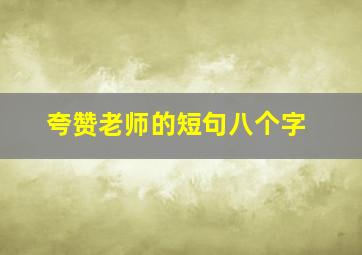 夸赞老师的短句八个字